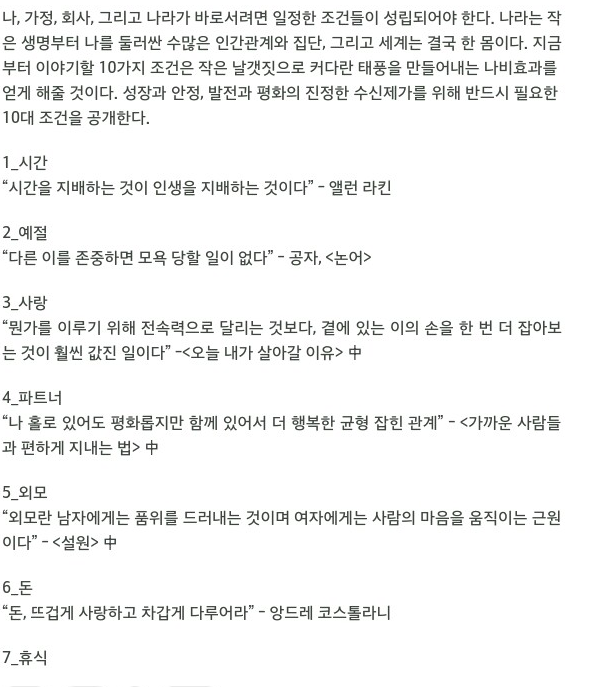 나, 가정, 회사, 그리고 나라가 바로서려면 일정한 조건들이 성립되어야 한다. 나라는 작은 생명부터 나를 둘러싼 수많은 인간관계와 집단, 그리고 세계는 결국 한 몸이다. 지금부터 이야기할 10가지 조건은 작은 날갯짓으로 커다란 태풍을 만들어내는 나비효과를 얻게 해줄 것이다. 성장과 안정, 발전과 평화의 진정한 수신제가를 위해 반드시 필요한 10대 조건을 공개한다.

1_시간
“시간을 지배하는 것이 인생을 지배하는 것이다” - 앨런 라킨

2_예절
“다른 이를 존중하면 모욕 당할 일이 없다” - 공자, <논어>

3_사랑
“뭔가를 이루기 위해 전속력으로 달리는 것보다, 곁에 있는 이의 손을 한 번 더 잡아보는 것이 훨씬 값진 일이다” -<오늘 내가 살아갈 이유> 中

4_파트너
“나 홀로 있어도 평화롭지만 함께 있어서 더 행복한 균형 잡힌 관계” - <가까운 사람들과 편하게 지내는 법> 中

5_외모
“외모란 남자에게는 품위를 드러내는 것이며 여자에게는 사람의 마음을 움직이는 근원이다” - <설원> 中

6_돈
“돈, 뜨겁게 사랑하고 차갑게 다루어라” - 앙드레 코스톨라니

7_휴식